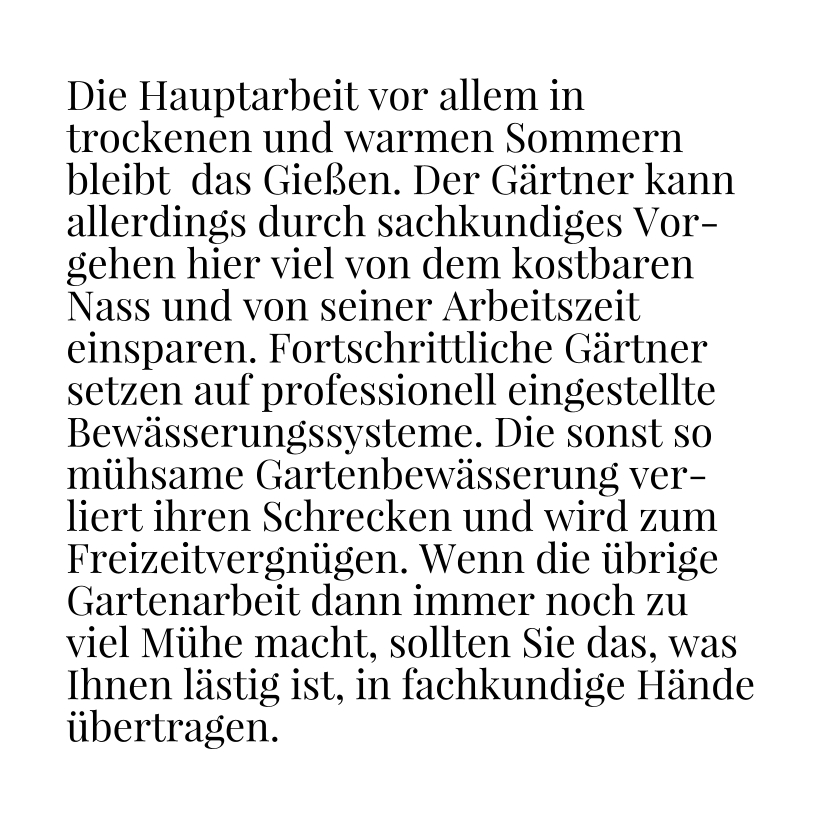 Die Hauptarbeit vor allem in trockenen und warmen Sommern bleibt  das Gießen. Der Gärtner kann allerdings durch sachkundiges Vorgehen hier viel von dem kostbaren Nass und von seiner Arbeitszeit einsparen. Fortschrittliche Gärtner setzen auf professionell eingestellte Bewässerungssysteme. Die sonst so mühsame Gartenbewässerung verliert ihren Schrecken und wird zum Freizeitvergnügen. Wenn die übrige Gartenarbeit dann immer noch zu viel Mühe macht, sollten Sie das, was Ihnen lästig ist, in fachkundige Hände übertragen.